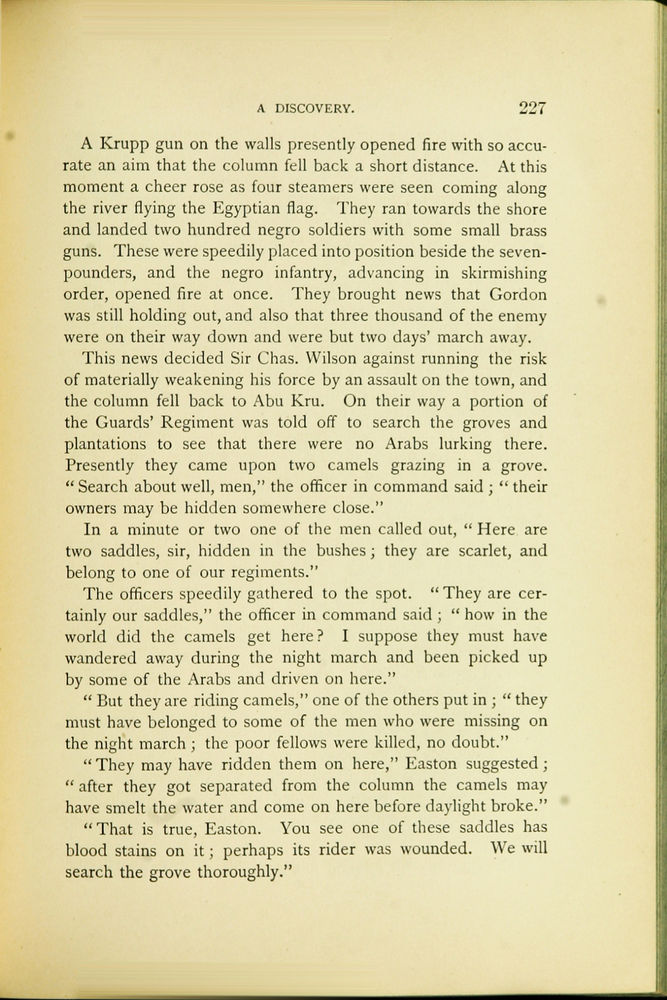 A DISCOVERY. 227

A Krupp gun on the walls presently opened fire with so accurate an aim that the column fell back a short distance. At this moment a cheer rose as four steamers were seen coming along the river flying the Egyptian flag. They ran towards the shore and landed two hundred negro soldiers with some small brass guns. These were speedily placed into position beside the seven-pounders, and the negro infantry, advancing in skirmishing order, opened fire at once. They brought news that Gordon was still holding out, and also that three thousand of the enemy were on their way down and were but two days' march away.

This news decided Sir Chas. Wilson against running the risk of materially weakening his force by an assault on the town, and the column fell back to Abu Kru. On their way a portion of the Guards' Regiment was told off to search the groves and plantations to see that there were no Arabs lurking there. Presently they came upon two camels grazing in a grove. "Search about well, men," the officer in command said; "their owners may be hidden somewhere close."

In a minute or two one of the men called out, "Here are two saddles, sir, hidden in the bushes; they are scarlet, and belong to one of our regiments."

The officers speedily gathered to the spot. "They are certainly our saddles," the officer in command said; "how in the world did the camels get here? I suppose they must have wandered away during the night march and been picked up by some of the Arabs and driven on here."

"But they are riding camels," one of the others put in; "they must have belonged to some of the men who were missing on the night march; the poor fellows were killed, no doubt."

"They may have ridden them on here," Easton suggested; "after they got separated from the column the camels may have smelt the water and come on here before daylight broke."

"That is true, Easton. You see one of these saddles has blood stains on it; perhaps its rider was wounded. We will search the grove thoroughly."